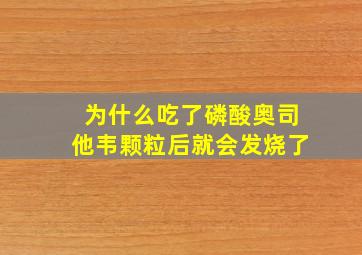 为什么吃了磷酸奥司他韦颗粒后就会发烧了